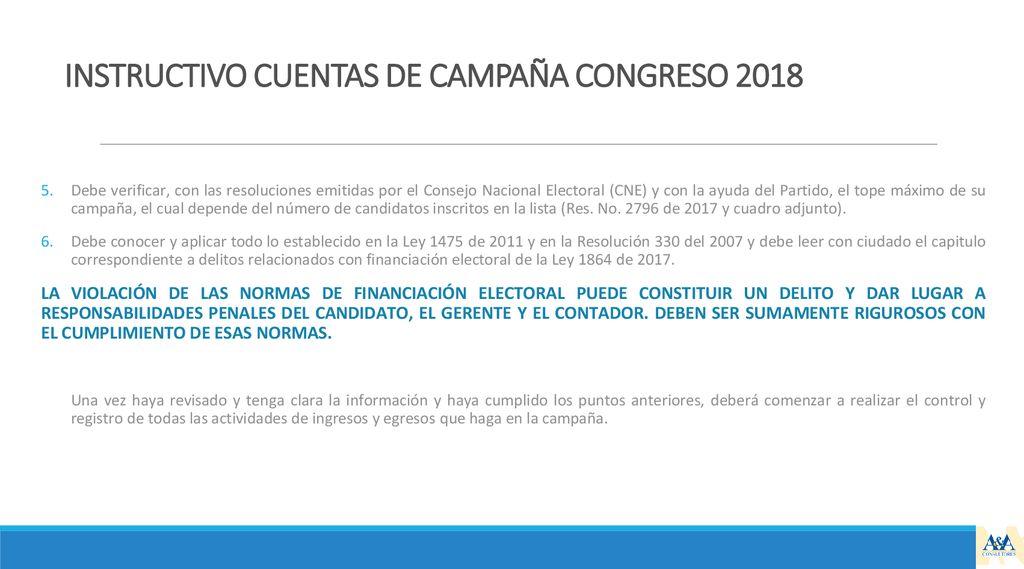 INSTRUCTIVO CUENTAS DE CAMPAÑA CONGRESO 2018

5. Debe verificar, con las resoluciones emitidas por el Consejo Nacional Electoral (CNE) y con la ayuda del Partido, el tope máximo de su campaña, el cual depende del número de candidatos inscritos en la lista (Res. No. 2796 de 2017 y cuadro adjunto).

6. Debe conocer y aplicar todo lo establecido en la Ley 1475 de 2011 y en la Resolución 330 del 2007 y debe leer con ciudado el capitulo correspondiente a delitos relacionados con financiación electoral de la Ley 1864 de 2017.

LA VIOLACIÓN DE LAS NORMAS DE FINANCIACIÓN ELECTORAL PUEDE CONSTITUIR UN DELITO Y DAR LUGAR A RESPONSABILIDADES PENALES DEL CANDIDATO, EL GERENTE Y EL CONTADOR. DEBEN SER SUMAMENTE RIGUROSOS CON EL CUMPLIMIENTO DE ESAS NORMAS.

Una vez haya revisado y tenga clara la información y haya cumplido los puntos anteriores, deberá comenzar a realizar el control y registro de todas las actividades de ingresos y egresos que haga en la campaña.

A&A
CONSULTORES